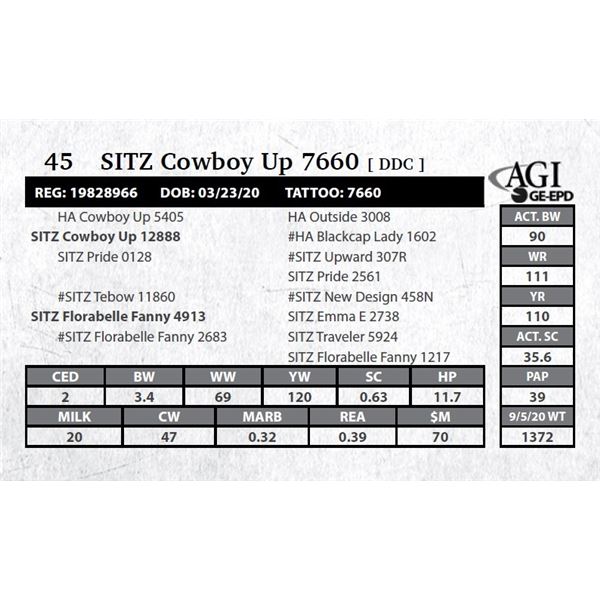 45 SITZ Cowboy Up 7660 [ DDC ]

AGI
GE-EPD

REG: 19828966 DOB: 03/23/20 TATTOO: 7660

HA Cowboy Up 5405
SITZ Cowboy Up 12888
SITZ Pride 0128

#SITZ Tebow 11860
SITZ Florabelle Fanny 4913
#SITZ Florabelle Fanny 2683

HA Outside 3008
#HA Blackcap Lady 1602
#SITZ Upward 307R
SITZ Pride 2561
#SITZ New Design 458N
SITZ Emma E 2738
SITZ Traveler 5924
SITZ Florabelle Fanny 1217

| CED | BW | WW | YW | SC | HP |
|---|---|---|---|---|---|
| 2 | 3.4 | 69 | 120 | 0.63 | 11.7 |

| MILK | CW | MARB | REA | $M |
|---|---|---|---|---|
| 20 | 47 | 0.32 | 0.39 | 70 |

ACT. BW
90
WR
111
YR
110
ACT. SC
35.6
PAP
39
9/5/20 WT
1372